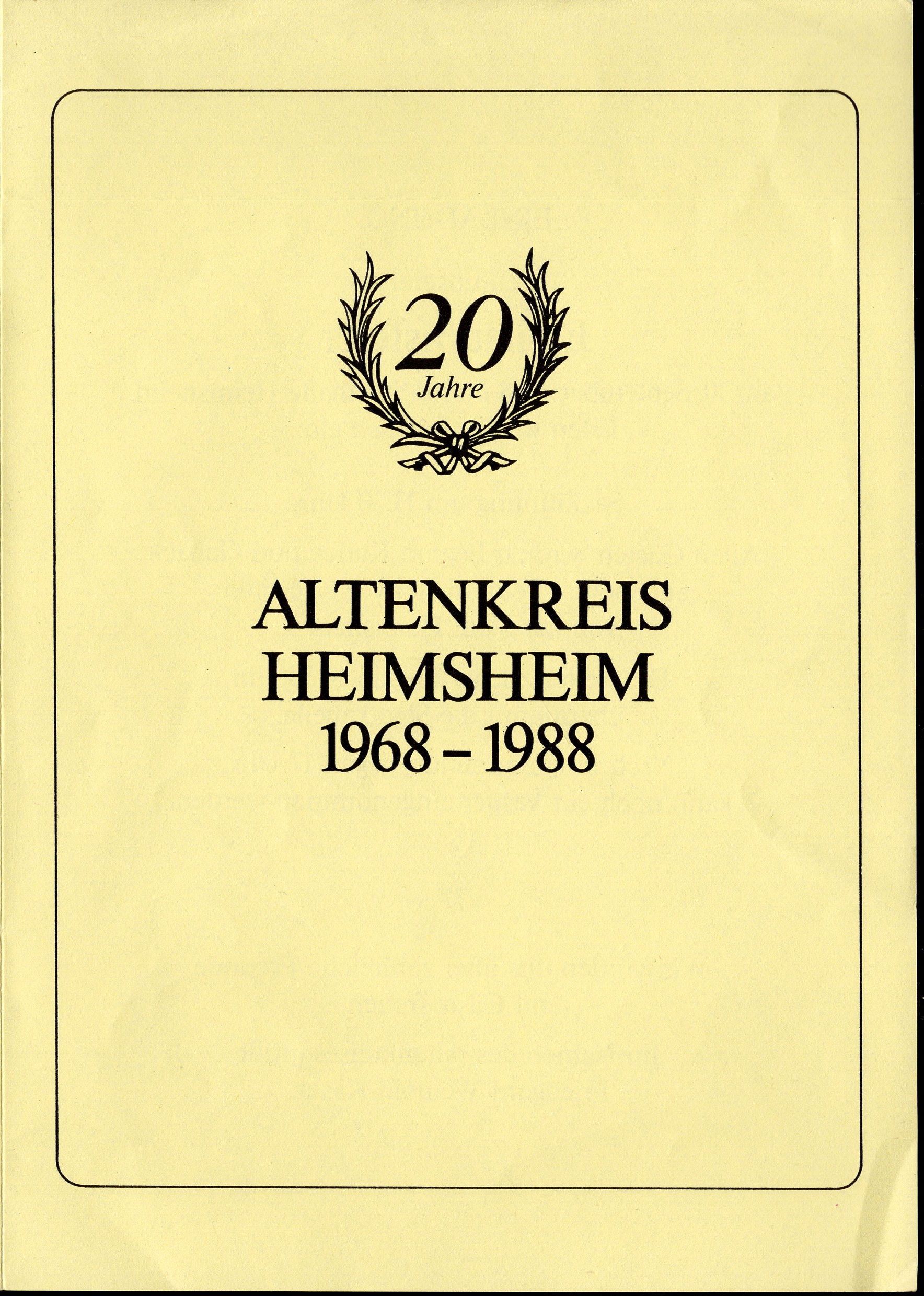 20
Jahre

ALTENKREIS
HEIMSHEIM
1968 - 1988